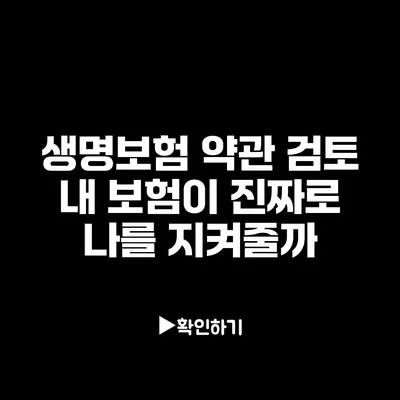 생명보험 약관 검토
내 보험이 진짜로
나를 지켜줄까

▶확인하기